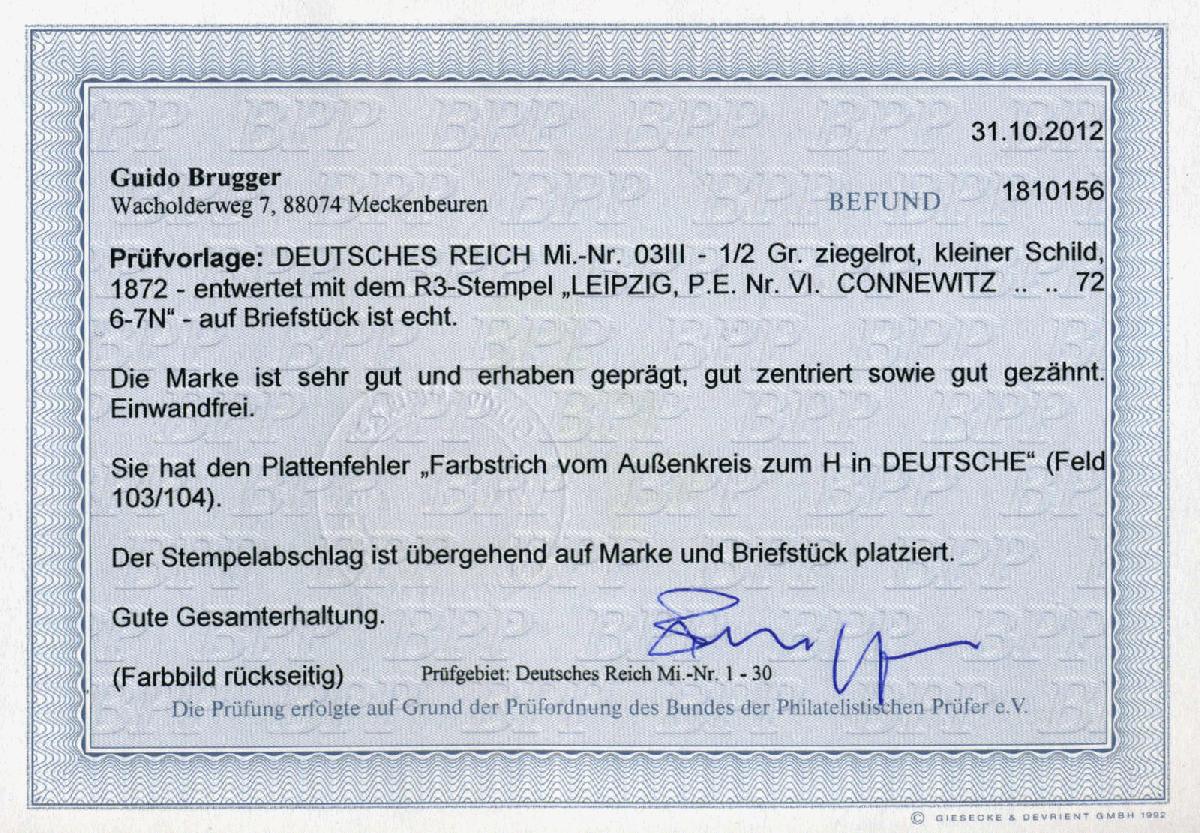 31.10.2012

Guido Brugger
Wacholderweg 7, 88074 Meckenbeuren

BEFUND 1810156

Prüfvorlage: DEUTSCHES REICH Mi.-Nr. 03III - 1/2 Gr. ziegelrot, kleiner Schild, 1872 - entwertet mit dem R3-Stempel „LEIPZIG, P.E. Nr. VI. CONNEWITZ .. .. 72 6-7N" - auf Briefstück ist echt.

Die Marke ist sehr gut und erhaben geprägt, gut zentriert sowie gut gezähnt. Einwandfrei.

Sie hat den Plattenfehler „Farbstrich vom Außenkreis zum H in DEUTSCHE" (Feld 103/104).

Der Stempelabschlag ist übergehend auf Marke und Briefstück platziert.

Gute Gesamterhaltung.

(Farbbild rückseitig) Prüfgebiet: Deutsches Reich Mi.-Nr. 1 - 30

Die Prüfung erfolgte auf Grund der Prüfordnung des Bundes der Philatelistischen Prüfer e.V.

© GIESECKE & DEVRIENT GMBH 1992

BPP